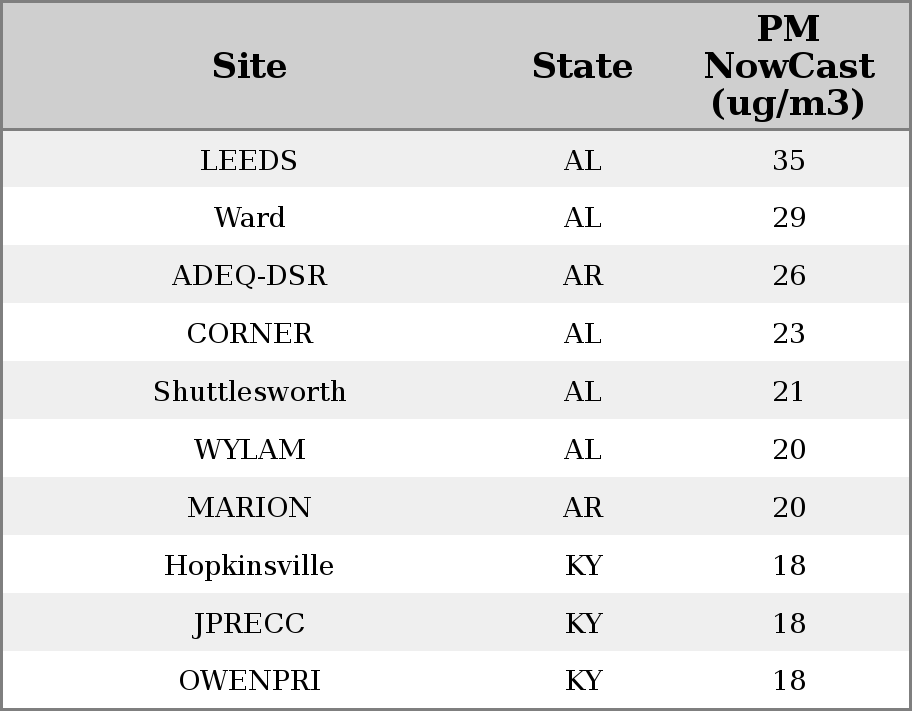 | Site | State | PM NowCast (ug/m3) |
|---|---|---|
| LEEDS | AL | 35 |
| Ward | AL | 29 |
| ADEQ-DSR | AR | 26 |
| CORNER | AL | 23 |
| Shuttlesworth | AL | 21 |
| WYLAM | AL | 20 |
| MARION | AR | 20 |
| Hopkinsville | KY | 18 |
| JPRECC | KY | 18 |
| OWENPRI | KY | 18 |